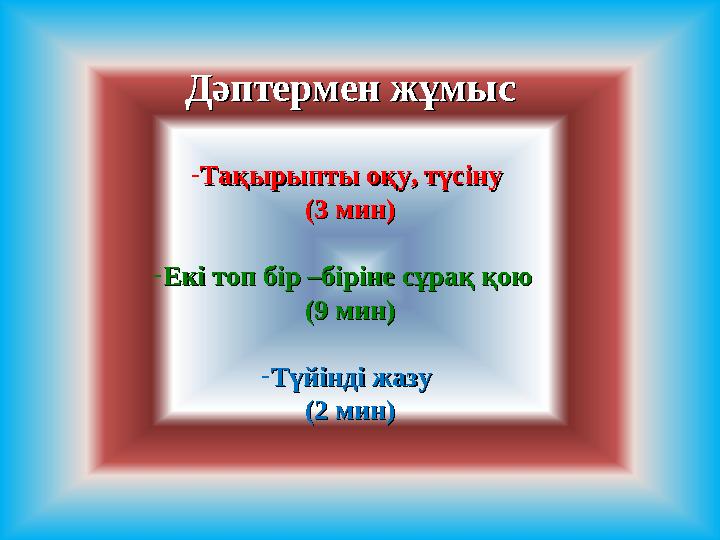 Дәптермен жұмыс

-Тақырыпты оқу, түсіну
(3 мин)

-Екі топ бір –біріне сұрақ қою
(9 мин)

-Түйінді жазу
(2 мин)